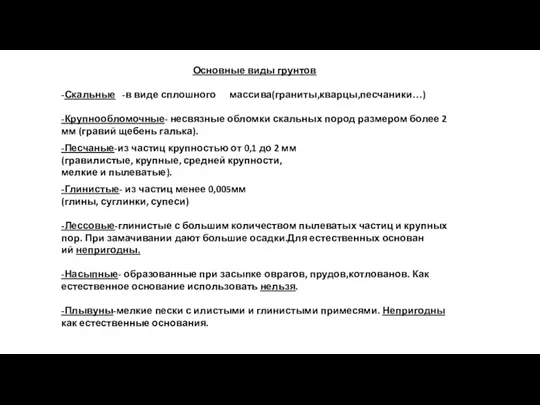 Основные виды грунтов

-Скальные -в виде сплошного массива(граниты,кварцы,песчаники…)

-Крупнообломочные- несвязные обломки скальных пород размером более 2 мм (гравий щебень галька).

-Песчаные-из частиц крупностью от 0,1 до 2 мм (гравилистые, крупные, средней крупности, мелкие и пылеватые).

-Глинистые- из частиц менее 0,005мм (глины, суглинки, супеси)

-Лессовые-глинистые с большим количеством пылеватых частиц и крупных пор. При замачивании дают большие осадки.Для естественных основан ий непригодны.

-Насыпные- образованные при засыпке оврагов, прудов,котлованов. Как естественное основание использовать нельзя.

-Плывуны-мелкие пески с илистыми и глинистыми примесями. Непригодны как естественные основания.